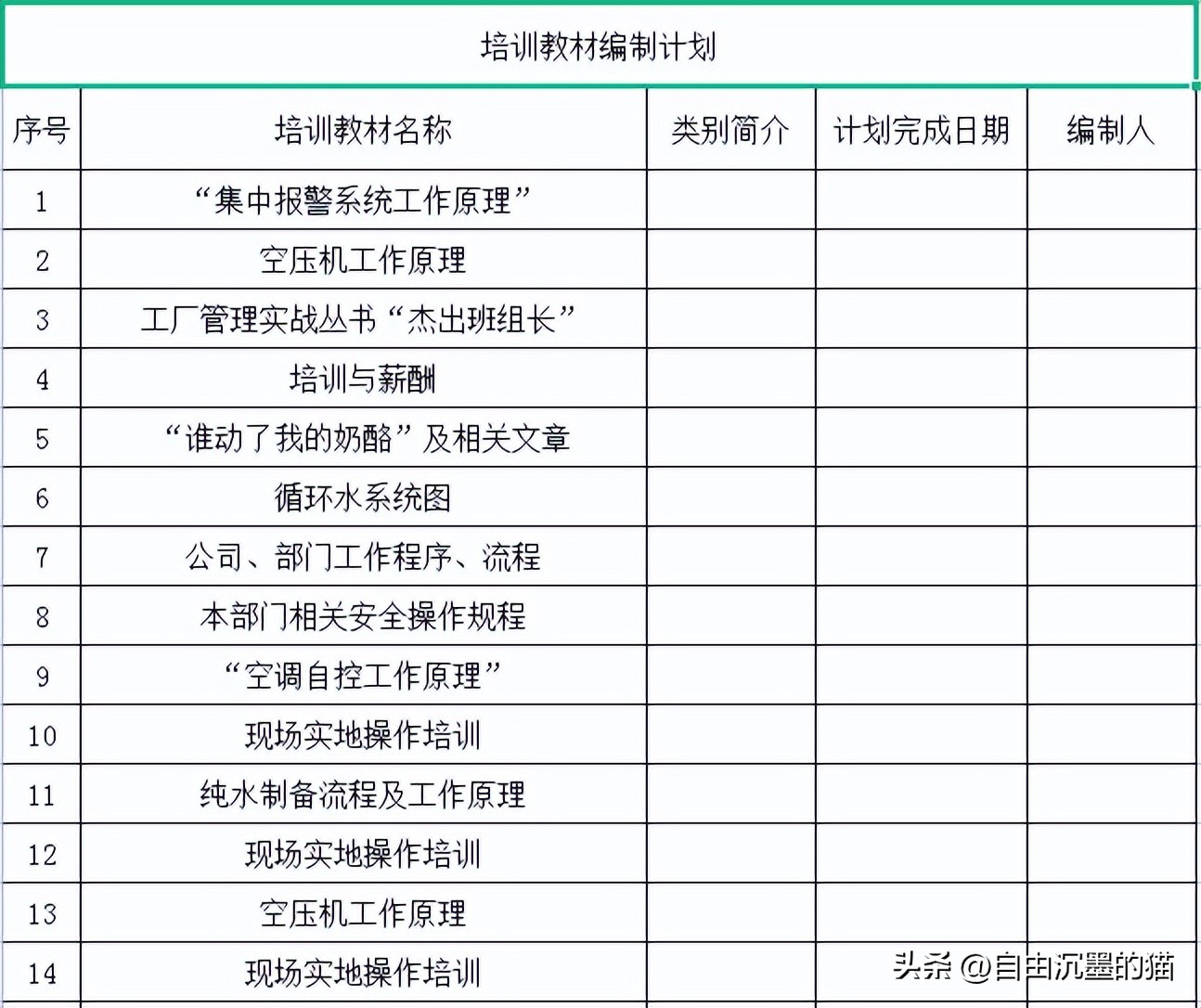 培训教材编制计划

| 序号 | 培训教材名称 | 类别简介 | 计划完成日期 | 编制人 |
|---|---|---|---|---|
| 1 | “集中报警系统工作原理” | | | |
| 2 | 空压机工作原理 | | | |
| 3 | 工厂管理实战丛书“杰出班组长” | | | |
| 4 | 培训与薪酬 | | | |
| 5 | “谁动了我的奶酪”及相关文章 | | | |
| 6 | 循环水系统图 | | | |
| 7 | 公司、部门工作程序、流程 | | | |
| 8 | 本部门相关安全操作规程 | | | |
| 9 | “空调自控工作原理” | | | |
| 10 | 现场实地操作培训 | | | |
| 11 | 纯水制备流程及工作原理 | | | |
| 12 | 现场实地操作培训 | | | |
| 13 | 空压机工作原理 | | | |
| 14 | 现场实地操作培训 | | | |

头条 @自由沉墨的猫